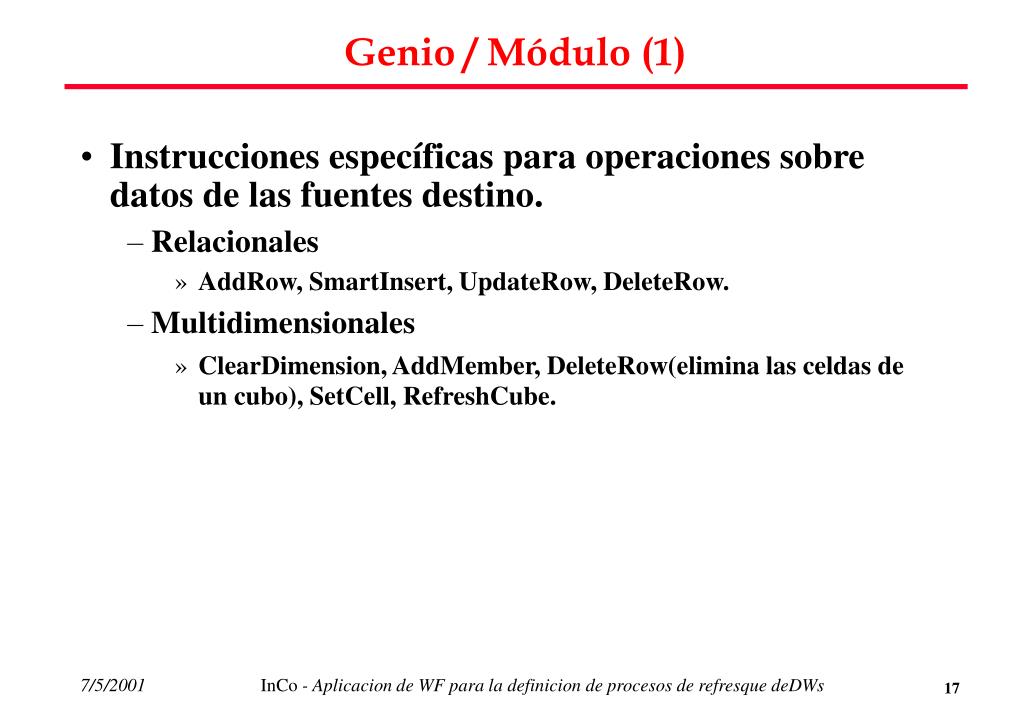 Genio / Módulo (1)

• Instrucciones específicas para operaciones sobre datos de las fuentes destino.

– Relacionales

» AddRow, SmartInsert, UpdateRow, DeleteRow.

– Multidimensionales

» ClearDimension, AddMember, DeleteRow(elimina las celdas de un cubo), SetCell, RefreshCube.

7/5/2001

InCo - Aplicacion de WF para la definicion de procesos de refresque deDWs

17